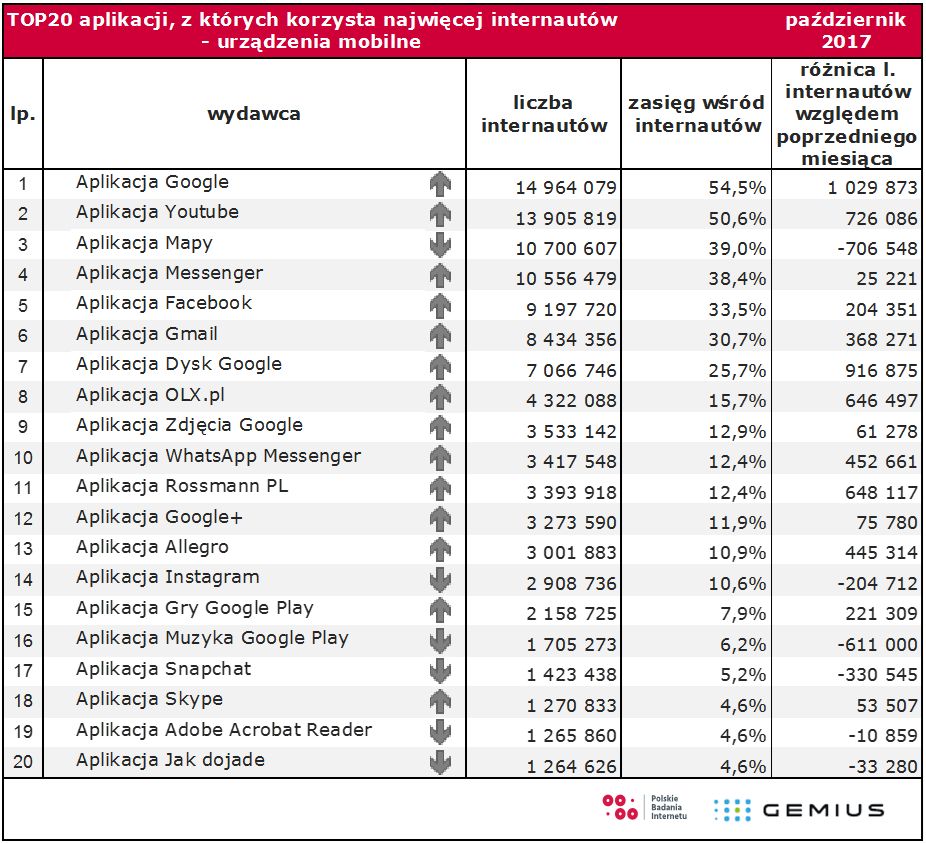 TOP20 aplikacji, z których korzysta najwięcej internautów - urządzenia mobilne

październik 2017

| lp. | wydawca | liczba internautów | zasięg wśród internautów | różnica l. internautów względem poprzedniego miesiąca |
|---|---|---|---|---|
| 1 | Aplikacja Google | 14 964 079 | 54,5% | 1 029 873 |
| 2 | Aplikacja Youtube | 13 905 819 | 50,6% | 726 086 |
| 3 | Aplikacja Mapy | 10 700 607 | 39,0% | -706 548 |
| 4 | Aplikacja Messenger | 10 556 479 | 38,4% | 25 221 |
| 5 | Aplikacja Facebook | 9 197 720 | 33,5% | 204 351 |
| 6 | Aplikacja Gmail | 8 434 356 | 30,7% | 368 271 |
| 7 | Aplikacja Dysk Google | 7 066 746 | 25,7% | 916 875 |
| 8 | Aplikacja OLX.pl | 4 322 088 | 15,7% | 646 497 |
| 9 | Aplikacja Zdjęcia Google | 3 533 142 | 12,9% | 61 278 |
| 10 | Aplikacja WhatsApp Messenger | 3 417 548 | 12,4% | 452 661 |
| 11 | Aplikacja Rossmann PL | 3 393 918 | 12,4% | 648 117 |
| 12 | Aplikacja Google+ | 3 273 590 | 11,9% | 75 780 |
| 13 | Aplikacja Allegro | 3 001 883 | 10,9% | 445 314 |
| 14 | Aplikacja Instagram | 2 908 736 | 10,6% | -204 712 |
| 15 | Aplikacja Gry Google Play | 2 158 725 | 7,9% | 221 309 |
| 16 | Aplikacja Muzyka Google Play | 1 705 273 | 6,2% | -611 000 |
| 17 | Aplikacja Snapchat | 1 423 438 | 5,2% | -330 545 |
| 18 | Aplikacja Skype | 1 270 833 | 4,6% | 53 507 |
| 19 | Aplikacja Adobe Acrobat Reader | 1 265 860 | 4,6% | -10 859 |
| 20 | Aplikacja Jak dojade | 1 264 626 | 4,6% | -33 280 |

Polskie Badania Internetu
GEMIUS